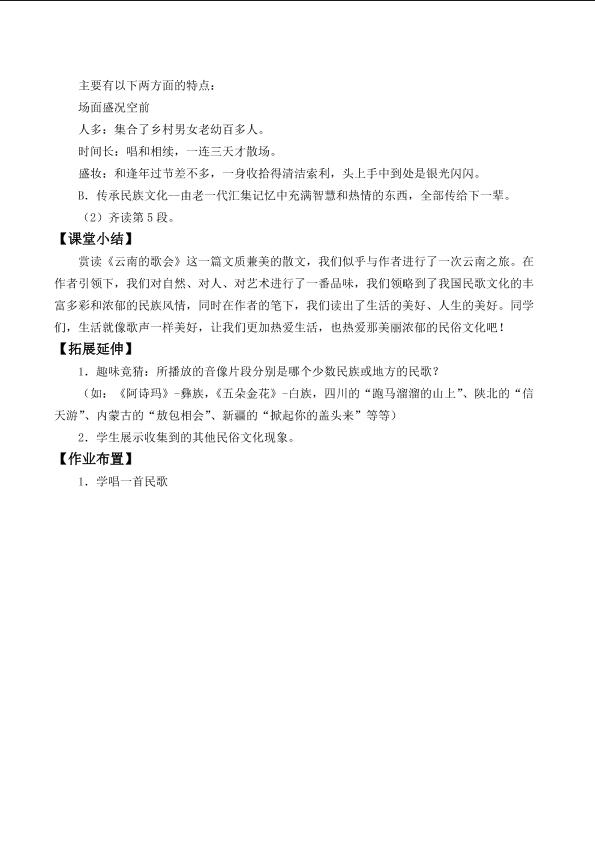 主要有以下两方面的特点：

场面盛况空前

人多：集合了乡村男女老幼百多人。

时间长：唱和相续，一连三天才散场。

盛妆：和逢年过节差不多，一身收拾得清洁索利，头上手中到处是银光闪闪。

B.传承民族文化—由老一代汇集记忆中充满智慧和热情的东西，全部传给下一辈。

（2）齐读第5段。

【课堂小结】

赏读《云南的歌会》这一篇文质兼美的散文，我们似乎与作者进行了一次云南之旅。在作者引领下，我们对自然、对人、对艺术进行了一番品味，我们领略到了我国民歌文化的丰富多彩和浓郁的民族风情，同时在作者的笔下，我们读出了生活的美好、人生的美好。同学们，生活就像歌声一样美好，让我们更加热爱生活，也热爱那美丽浓郁的民俗文化吧！

【拓展延伸】

1.趣味竞猜：所播放的音像片段分别是哪个少数民族或地方的民歌？

（如：《阿诗玛》-彝族，《五朵金花》-白族，四川的“跑马溜溜的山上”、陕北的“信天游”、内蒙古的“敖包相会”、新疆的“掀起你的盖头来”等等）

2.学生展示收集到的其他民俗文化现象。

【作业布置】

1.学唱一首民歌